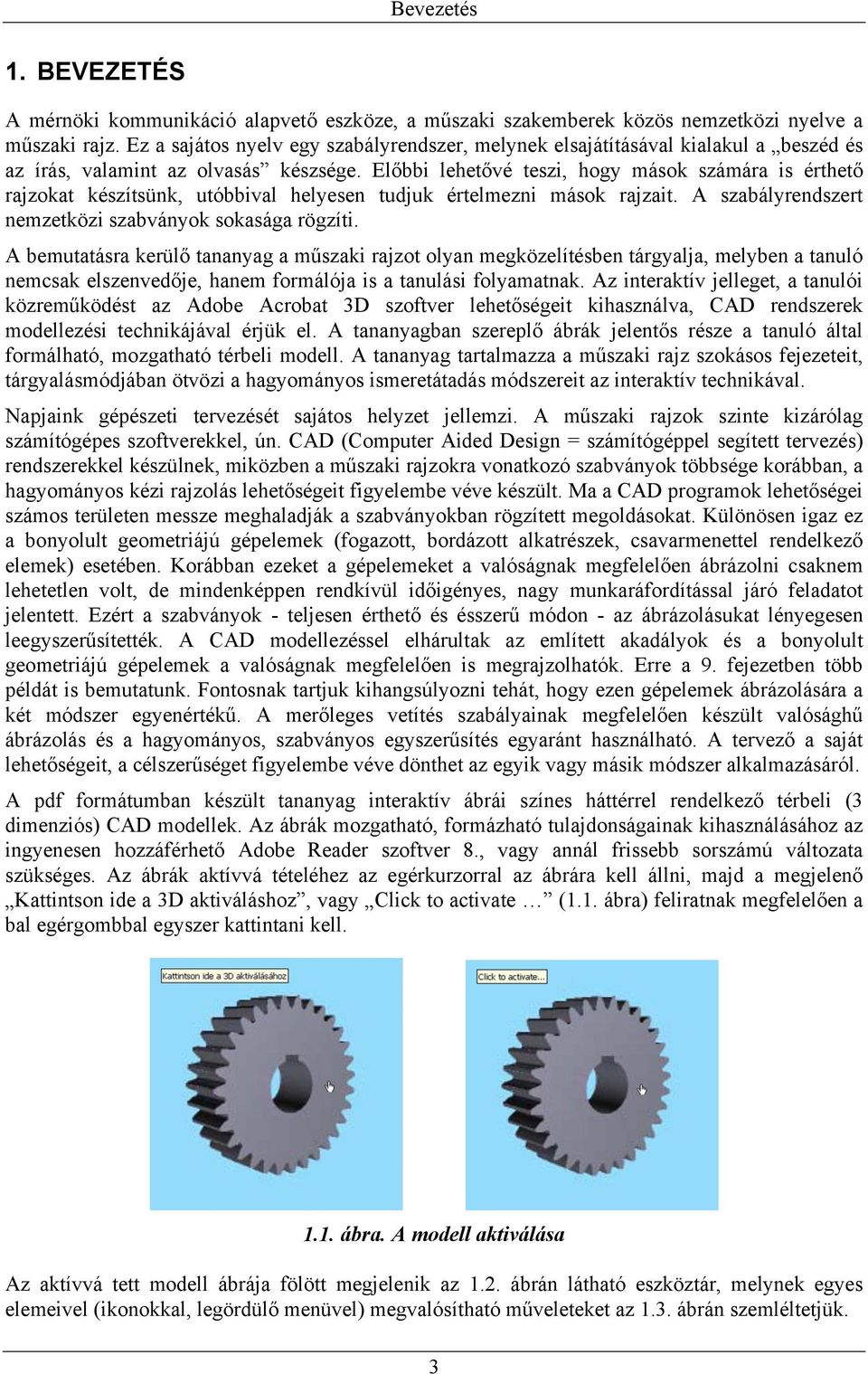 Bevezetés

1. BEVEZETÉS

A mérnöki kommunikáció alapvető eszköze, a műszaki szakemberek közös nemzetközi nyelve a műszaki rajz. Ez a sajátos nyelv egy szabályrendszer, melynek elsajátításával kialakul a „beszéd és az írás, valamint az olvasás” készsége. Előbbi lehetővé teszi, hogy mások számára is érthető rajzokat készítsünk, utóbbival helyesen tudjuk értelmezni mások rajzait. A szabályrendszert nemzetközi szabványok sokasága rögzíti.

A bemutatásra kerülő tananyag a műszaki rajzot olyan megközelítésben tárgyalja, melyben a tanuló nemcsak elszenvedője, hanem formálója is a tanulási folyamatnak. Az interaktív jelleget, a tanulói közreműködést az Adobe Acrobat 3D szoftver lehetőségeit kihasználva, CAD rendszerek modellezési technikájával érjük el. A tananyagban szereplő ábrák jelentős része a tanuló által formálható, mozgatható térbeli modell. A tananyag tartalmazza a műszaki rajz szokásos fejezeteit, tárgyalásmódjában ötvözi a hagyományos ismeretátadás módszereit az interaktív technikával.

Napjaink gépészeti tervezését sajátos helyzet jellemzi. A műszaki rajzok szinte kizárólag számítógépes szoftverekkel, ún. CAD (Computer Aided Design = számítógéppel segített tervezés) rendszerekkel készülnek, miközben a műszaki rajzokra vonatkozó szabványok többsége korábban, a hagyományos kézi rajzolás lehetőségeit figyelembe véve készült. Ma a CAD programok lehetőségei számos területen messze meghaladják a szabványokban rögzített megoldásokat. Különösen igaz ez a bonyolult geometriájú gépelemek (fogazott, bordázott alkatrészek, csavarmenettel rendelkező elemek) esetében. Korábban ezeket a gépelemeket a valóságnak megfelelően ábrázolni csaknem lehetetlen volt, de mindenképpen rendkívül időigényes, nagy munkaráfordítással járó feladatot jelentett. Ezért a szabványok - teljesen érthető és ésszerű módon - az ábrázolásukat lényegesen leegyszerűsítették. A CAD modellezéssel elhárultak az említett akadályok és a bonyolult geometriájú gépelemek a valóságnak megfelelően is megrajzolhatók. Erre a 9. fejezetben több példát is bemutatunk. Fontosnak tartjuk kihangsúlyozni tehát, hogy ezen gépelemek ábrázolására a két módszer egyenértékű. A merőleges vetítés szabályainak megfelelően készült valósághű ábrázolás és a hagyományos, szabványos egyszerűsítés egyaránt használható. A tervező a saját lehetőségeit, a célszerűséget figyelembe véve dönthet az egyik vagy másik módszer alkalmazásáról.

A pdf formátumban készült tananyag interaktív ábrái színes háttérrel rendelkező térbeli (3 dimenziós) CAD modellek. Az ábrák mozgatható, formázható tulajdonságainak kihasználásához az ingyenesen hozzáférhető Adobe Reader szoftver 8., vagy annál frissebb sorszámú változata szükséges. Az ábrák aktívvá tételéhez az egérkurzorral az ábrára kell állni, majd a megjelenő „Kattintson ide a 3D aktiváláshoz”, vagy „Click to activate …” (1.1. ábra) feliratnak megfelelően a bal egérgombbal egyszer kattintani kell.

Kattintson ide a 3D aktiváláshoz

Click to activate...

1.1. ábra. A modell aktiválása

Az aktívvá tett modell ábrája fölött megjelenik az 1.2. ábrán látható eszköztár, melynek egyes elemeivel (ikonokkal, legördülő menüvel) megvalósítható műveleteket az 1.3. ábrán szemléltetjük.

3